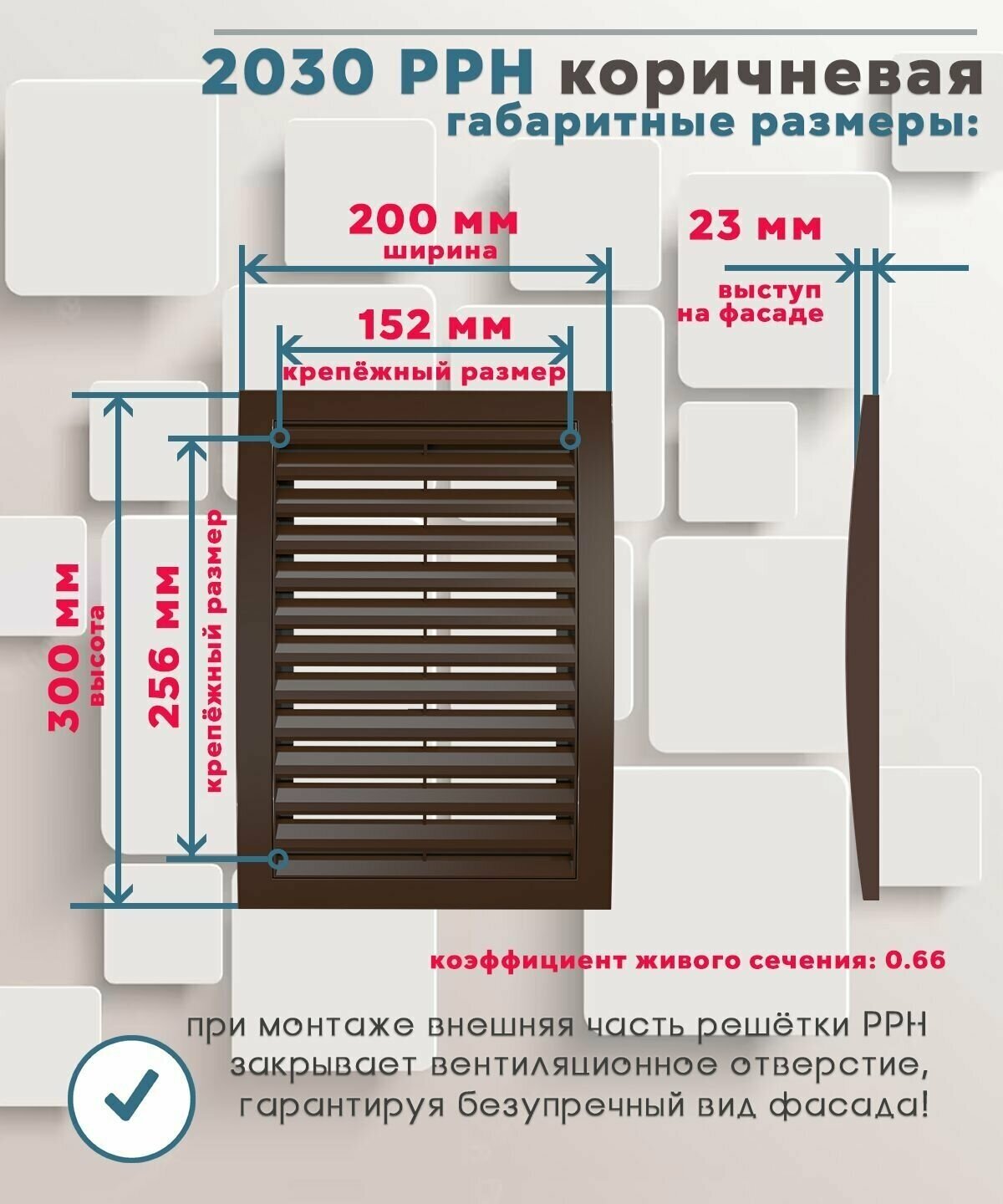 2030 РРН коричневая
габаритные размеры:

200 мм
ширина

152 мм
крепёжный размер

23 мм

выступ
на фасаде

300 мм
высота

256 мм
крепёжный размер

коэффициент живого сечения: 0.66

при монтаже внешняя часть решётки РРН закрывает вентиляционное отверстие, гарантируя безупречный вид фасада!